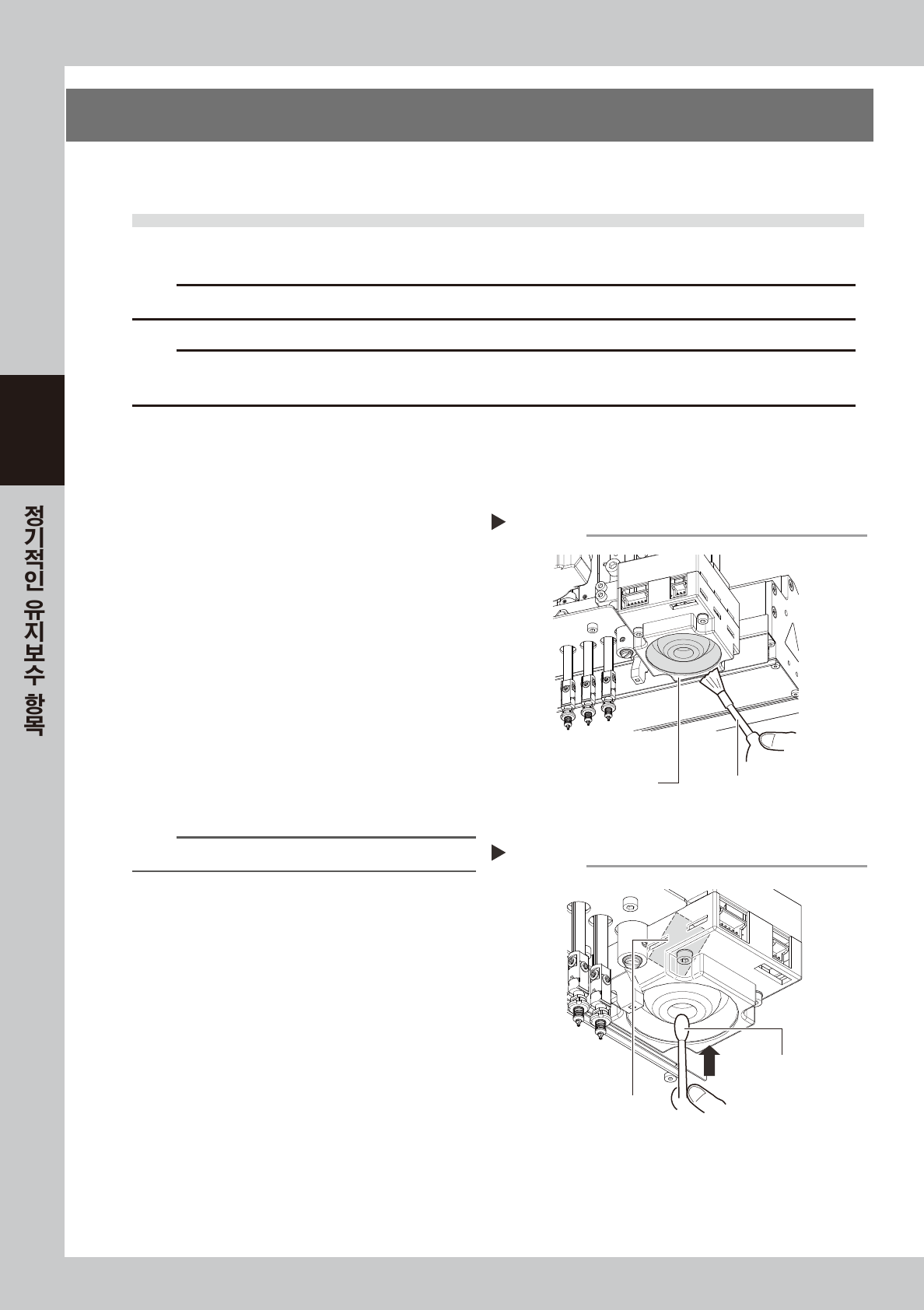 정기적인 유지보수 항목